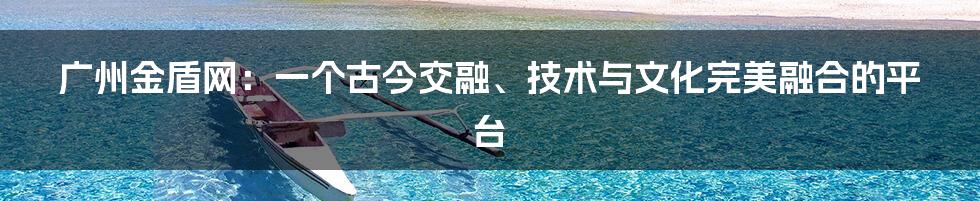 广州金盾网：一个古今交融、技术与文化完美融合的平台